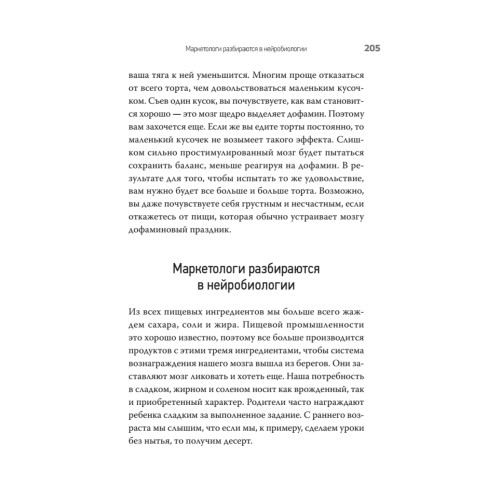 Маркетологи разбираются в нейробиологии 205

ваша тяга к ней уменьшится. Многим проще отказаться от всего торта, чем довольствоваться маленьким кусочком. Съев один кусок, вы почувствуете, как вам становится хорошо — это мозг щедро выделяет дофамин. Поэтому вам захочется еще. Если же вы едите торты постоянно, то маленький кусочек не возымеет такого эффекта. Слишком сильно простимулированный мозг будет пытаться сохранить баланс, меньше реагируя на дофамин. В результате для того, чтобы испытать то же удовольствие, вам нужно будет все больше и больше торта. Возможно, вы даже почувствуете себя грустным и несчастным, если откажетесь от пищи, которая обычно устраивает мозгу дофаминовый праздник.

Маркетологи разбираются в нейробиологии

Из всех пищевых ингредиентов мы больше всего жаждем сахара, соли и жира. Пищевой промышленности это хорошо известно, поэтому все больше производится продуктов с этими тремя ингредиентами, чтобы система вознаграждения нашего мозга вышла из берегов. Они заставляют мозг ликовать и хотеть еще. Наша потребность в сладком, жирном и соленом носит как врожденный, так и приобретенный характер. Родители часто награждают ребенка сладким за выполненное задание. С раннего возраста мы слышим, что если мы, к примеру, сделаем уроки без нытья, то получим десерт.